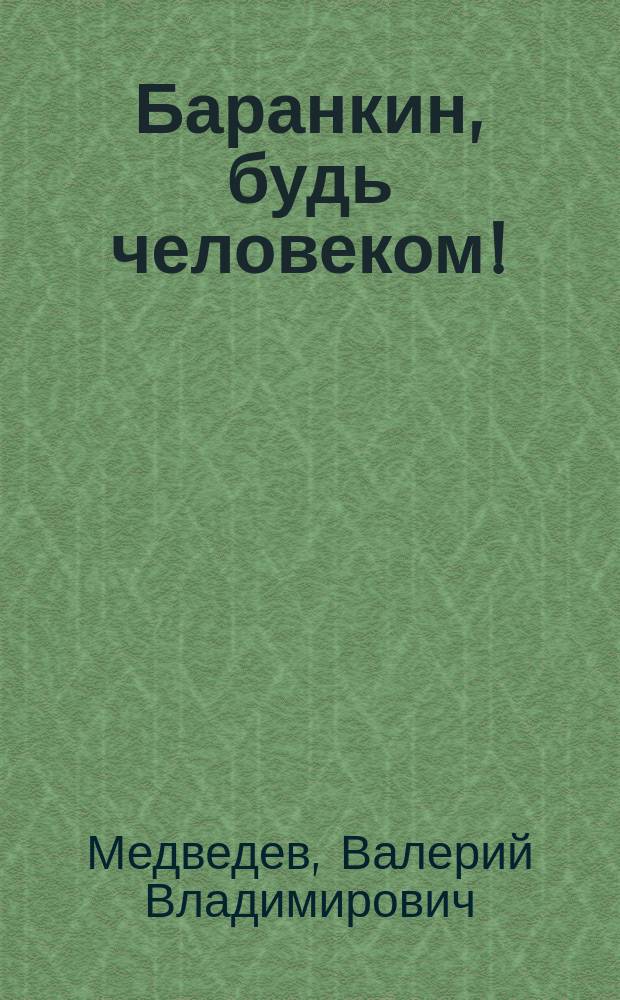 Баранкин, будь человеком!

Медведев, Валерий Владимирович